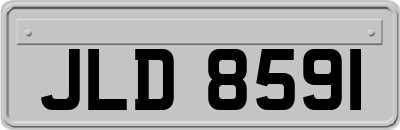 JLD 8591